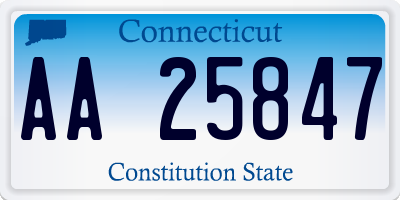 Connecticut

AA 25847

Constitution State